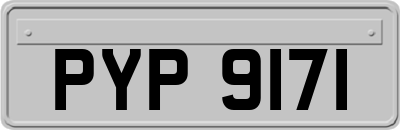 PYP 9171